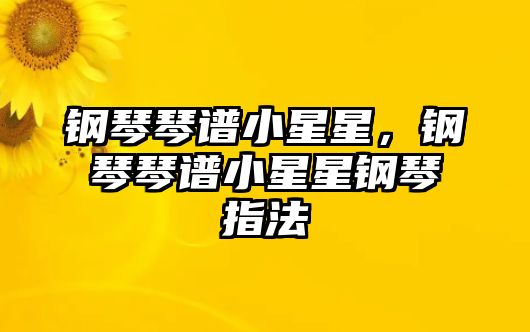 钢琴琴谱小星星，钢琴琴谱小星星钢琴指法